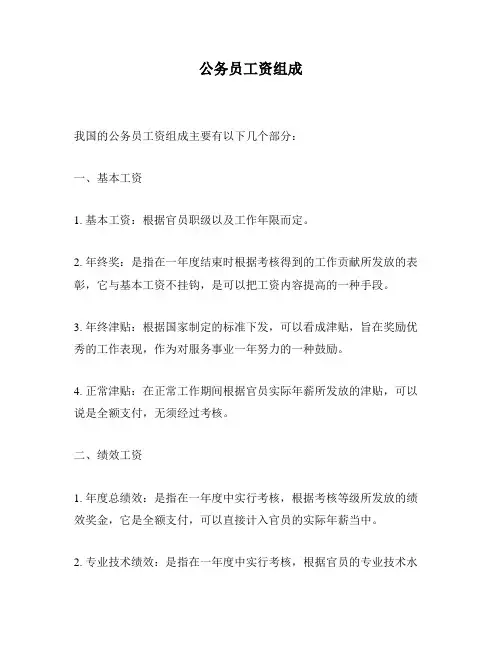 公务员工资组成

我国的公务员工资组成主要有以下几个部分：

一、基本工资

1. 基本工资：根据官员职级以及工作年限而定。

2. 年终奖：是指在一年度结束时根据考核得到的工作贡献所发放的表彰，它与基本工资不挂钩，是可以把工资内容提高的一种手段。

3. 年终津贴：根据国家制定的标准下发，可以看成津贴，旨在奖励优秀的工作表现，作为对服务事业一年努力的一种鼓励。

4. 正常津贴：在正常工作期间根据官员实际年薪所发放的津贴，可以说是全额支付，无须经过考核。

二、绩效工资

1. 年度总绩效：是指在一年度中实行考核，根据考核等级所发放的绩效奖金，它是全额支付，可以直接计入官员的实际年薪当中。

2. 专业技术绩效：是指在一年度中实行考核，根据官员的专业技术水